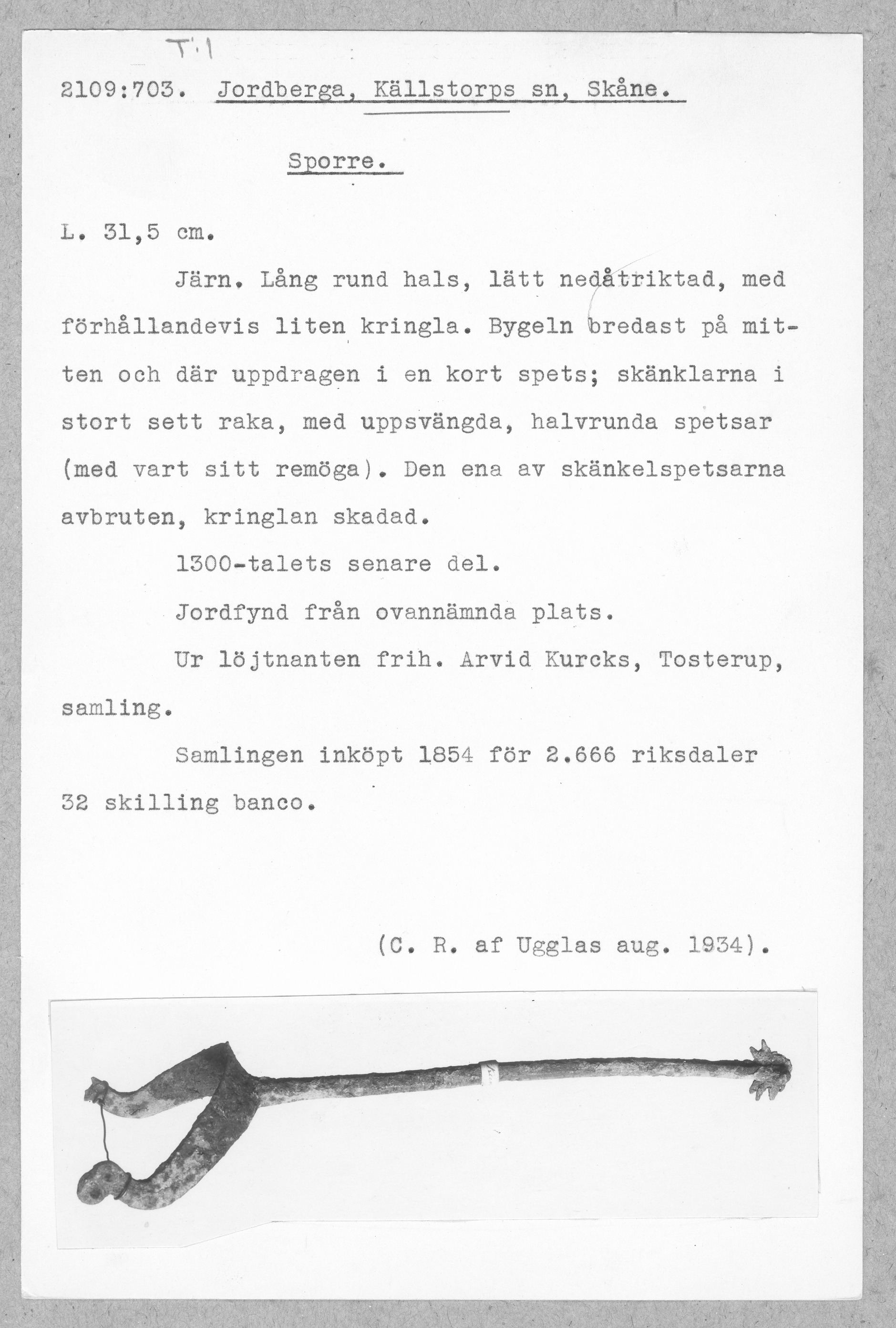 T:1

2109:703. Jordberga, Källstorps sn, Skåne.

Sporre.

L. 31,5 cm.

Järn. Lång rund hals, lätt nedåtriktad, med förhållandevis liten kringla. Bygeln bredast på mitten och där uppdragen i en kort spets; skänklarna i stort sett raka, med uppsvängda, halvrunda spetsar (med vart sitt remöga). Den ena av skänkelspetsarna avbruten, kringlan skadad.

1300-talets senare del.

Jordfynd från ovannämnda plats.

Ur löjtnanten frih. Arvid Kurcks, Tosterup, samling.

Samlingen inköpt 1854 för 2.666 riksdaler 32 skilling banco.

(C. R. af Ugglas aug. 1934).